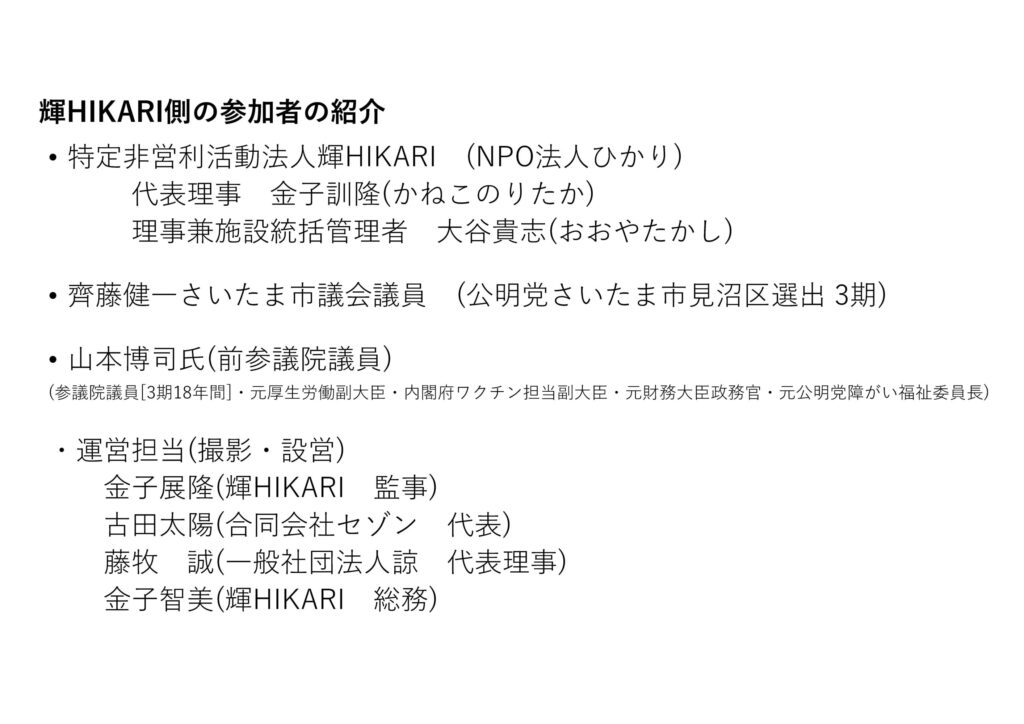 輝HIKARI側の参加者の紹介

• 特定非営利活動法人輝HIKARI （NPO法人ひかり）
代表理事 金子訓隆(かねこのりたか)
理事兼施設統括管理者 大谷貴志(おおやたかし)

• 齊藤健一さいたま市議会議員 （公明党さいたま市見沼区選出3期）

• 山本博司氏(前参議院議員)
(参議院議員[3期18年間]・元厚生労働副大臣・内閣府ワクチン担当副大臣・元財務大臣政務官・元公明党障がい福祉委員長)

・運営担当(撮影・設営)
金子展隆(輝HIKARI 監事)
古田太陽(合同会社セゾン 代表)
藤牧 誠(一般社団法人諒 代表理事)
金子智美(輝HIKARI 総務)